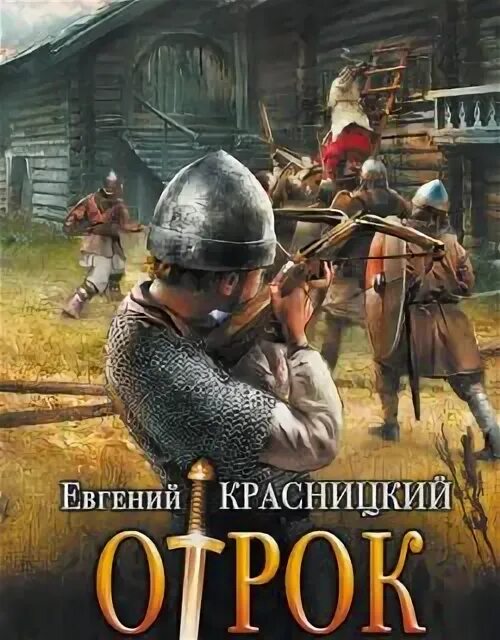 Евгений КРАСНИЦКИЙ

ОТРОК